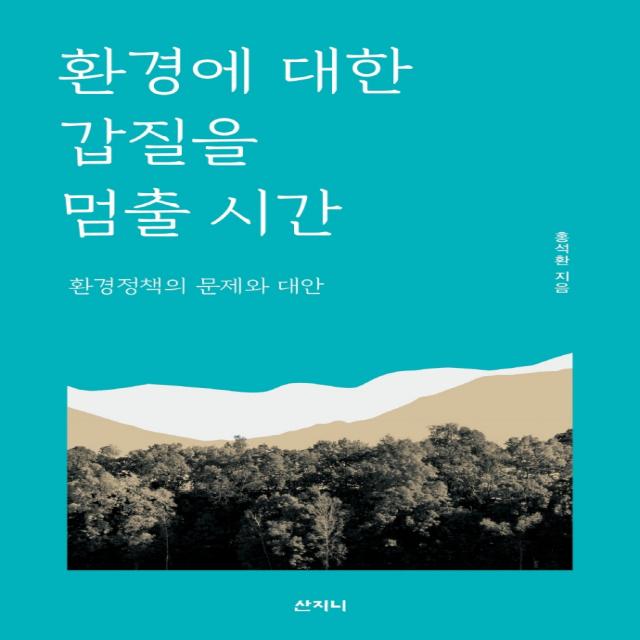 환경에 대한
갑질을
멈출 시간

환경정책의 문제와 대안

홍석환 지음

산지니